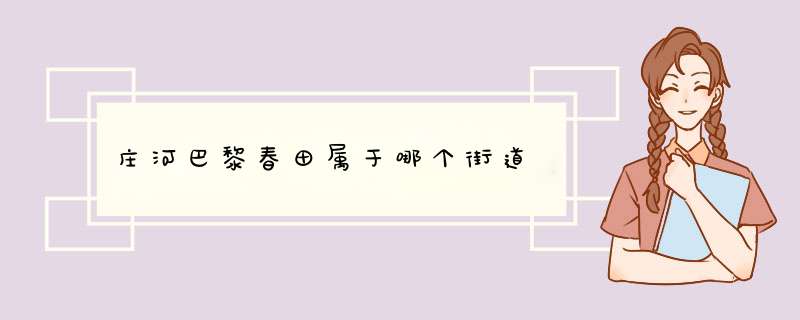 庄河巴黎春田属于哪个街道